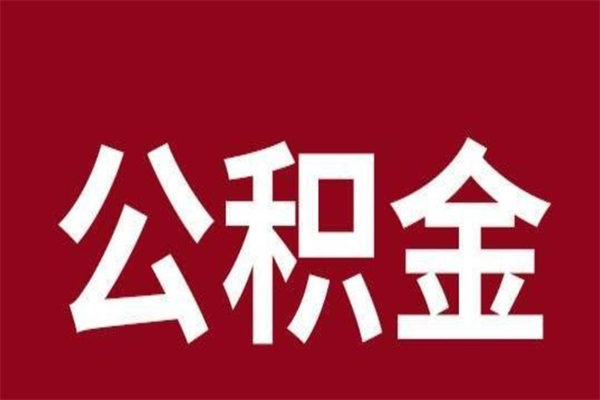 公积金